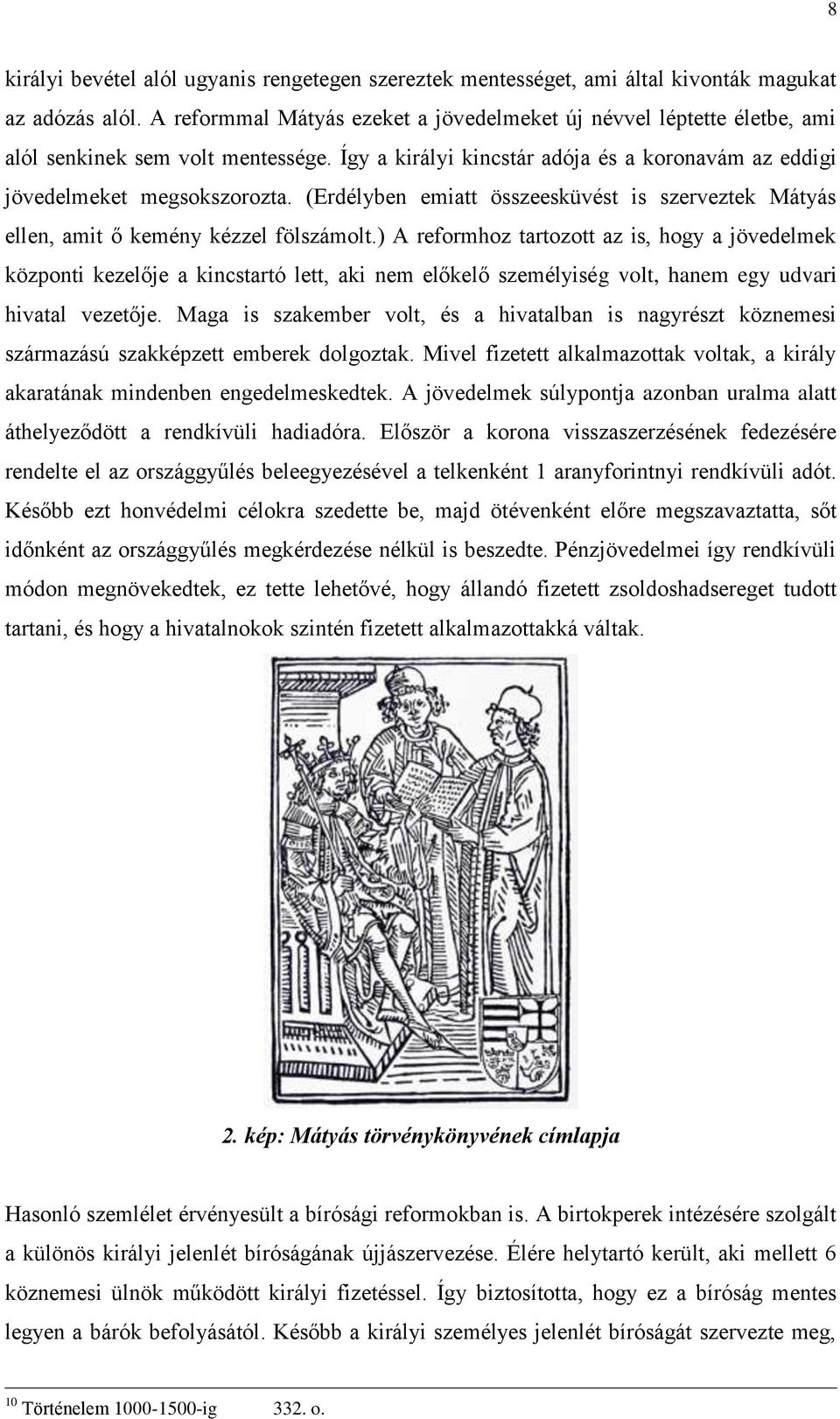 8

királyi bevétel alól ugyanis rengetegen szereztek mentességet, ami által kivonták magukat az adózás alól. A reformmal Mátyás ezeket a jövedelmeket új névvel léptette életbe, ami alól senkinek sem volt mentessége. Így a királyi kincstár adója és a koronavám az eddigi jövedelmeket megsokszorozta. (Erdélyben emiatt összeesküvést is szerveztek Mátyás ellen, amit ő kemény kézzel fölszámolt.) A reformhoz tartozott az is, hogy a jövedelmek központi kezelője a kincstartó lett, aki nem előkelő személyiség volt, hanem egy udvari hivatal vezetője. Maga is szakember volt, és a hivatalban is nagyrészt köznemesi származású szakképzett emberek dolgoztak. Mivel fizetett alkalmazottak voltak, a király akaratának mindenben engedelmeskedtek. A jövedelmek súlypontja azonban uralma alatt áthelyeződött a rendkívüli hadiadóra. Először a korona visszaszerzésének fedezésére rendelte el az országgyűlés beleegyezésével a telkenként 1 aranyforintnyi rendkívüli adót. Később ezt honvédelmi célokra szedette be, majd ötévenként előre megszavaztatta, sőt időnként az országgyűlés megkérdezése nélkül is beszedte. Pénzjövedelmei így rendkívüli módon megnövekedtek, ez tette lehetővé, hogy állandó fizetett zsoldoshadsereget tudott tartani, és hogy a hivatalnokok szintén fizetett alkalmazottakká váltak.

2. kép: Mátyás törvénykönyvének címlapja

Hasonló szemlélet érvényesült a bírósági reformokban is. A birtokperek intézésére szolgált a különös királyi jelenlét bíróságának újjászervezése. Élére helytartó került, aki mellett 6 köznemesi ülnök működött királyi fizetéssel. Így biztosította, hogy ez a bíróság mentes legyen a bárók befolyásától. Később a királyi személyes jelenlét bíróságát szervezte meg,

$^{10}$ Történelem 1000-1500-ig 332. o.